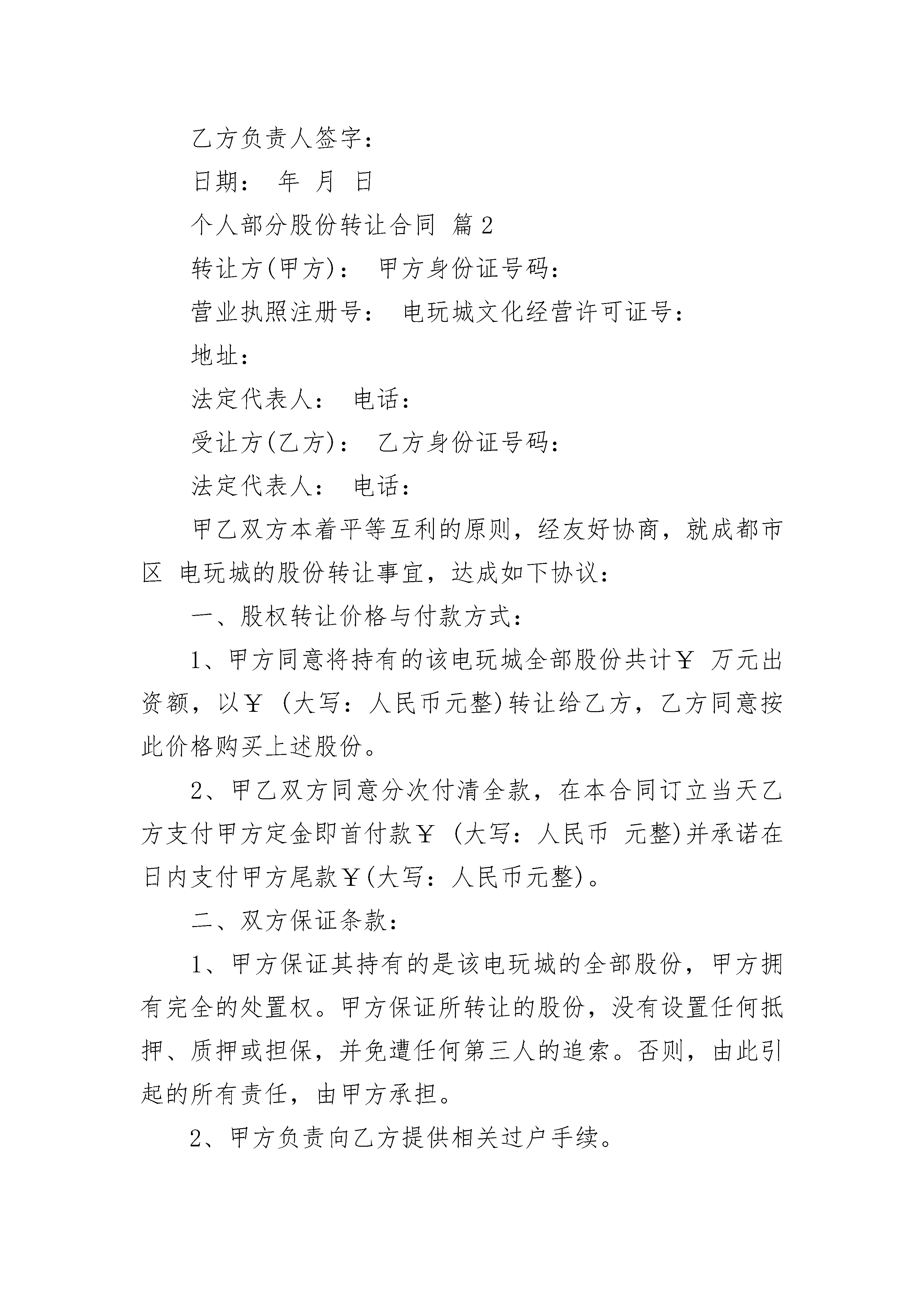 乙方负责人签字：

日期： 年 月 日

个人部分股份转让合同 篇2

转让方(甲方)： 甲方身份证号码：

营业执照注册号： 电玩城文化经营许可证号：

地址：

法定代表人： 电话：

受让方(乙方)： 乙方身份证号码：

法定代表人： 电话：

甲乙双方本着平等互利的原则，经友好协商，就成都市区 电玩城的股份转让事宜，达成如下协议：

一、股权转让价格与付款方式：

1、甲方同意将持有的该电玩城全部股份共计￥ 万元出资额，以￥ (大写：人民币元整)转让给乙方，乙方同意按此价格购买上述股份。

2、甲乙双方同意分次付清全款，在本合同订立当天乙方支付甲方定金即首付款￥ (大写：人民币 元整)并承诺在日内支付甲方尾款￥(大写：人民币元整)。

二、双方保证条款：

1、甲方保证其持有的是该电玩城的全部股份，甲方拥有完全的处置权。甲方保证所转让的股份，没有设置任何抵押、质押或担保，并免遭任何第三人的追索。否则，由此引起的所有责任，由甲方承担。

2、甲方负责向乙方提供相关过户手续。